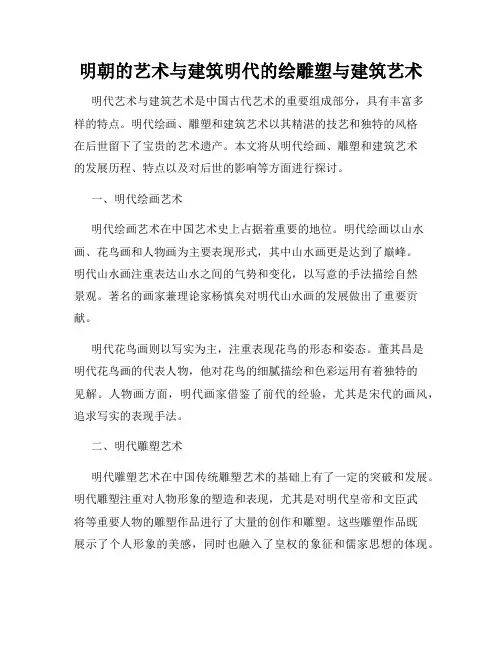 明朝的艺术与建筑明代的绘雕塑与建筑艺术

明代艺术与建筑艺术是中国古代艺术的重要组成部分，具有丰富多样的特点。明代绘画、雕塑和建筑艺术以其精湛的技艺和独特的风格在后世留下了宝贵的艺术遗产。本文将从明代绘画、雕塑和建筑艺术的发展历程、特点以及对后世的影响等方面进行探讨。

一、明代绘画艺术

明代绘画艺术在中国艺术史上占据着重要的地位。明代绘画以山水画、花鸟画和人物画为主要表现形式，其中山水画更是达到了巅峰。明代山水画注重表达山水之间的气势和变化，以写意的手法描绘自然景观。著名的画家兼理论家杨慎矣对明代山水画的发展做出了重要贡献。

明代花鸟画则以写实为主，注重表现花鸟的形态和姿态。董其昌是明代花鸟画的代表人物，他对花鸟的细腻描绘和色彩运用有着独特的见解。人物画方面，明代画家借鉴了前代的经验，尤其是宋代的画风，追求写实的表现手法。

二、明代雕塑艺术

明代雕塑艺术在中国传统雕塑艺术的基础上有了一定的突破和发展。明代雕塑注重对人物形象的塑造和表现，尤其是对明代皇帝和文臣武将等重要人物的雕塑作品进行了大量的创作和雕塑。这些雕塑作品既展示了个人形象的美感，同时也融入了皇权的象征和儒家思想的体现。